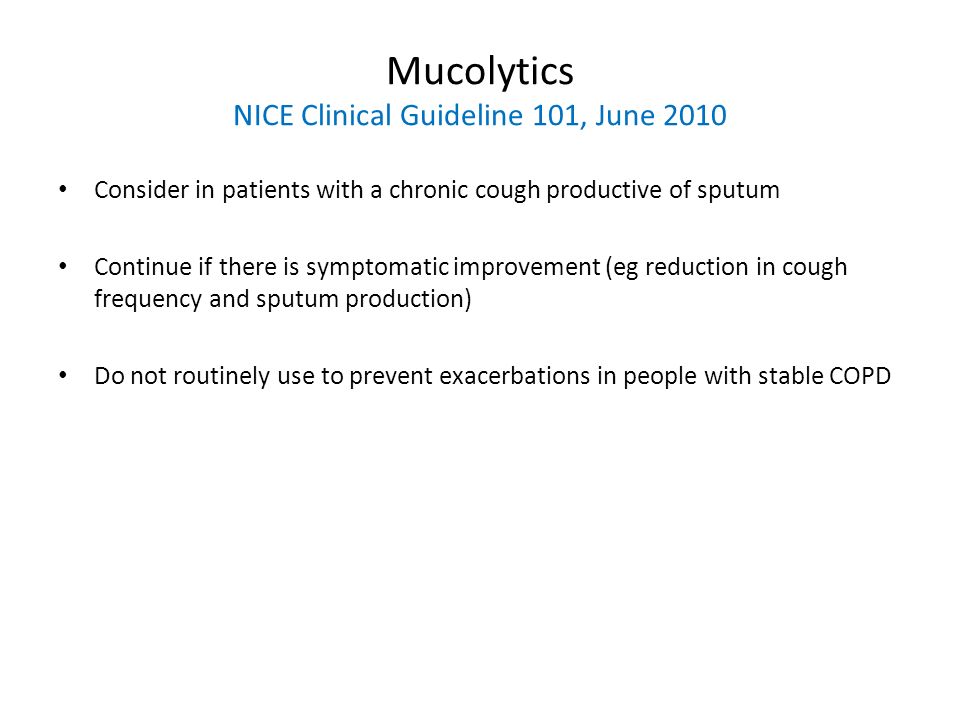 Mucolytics
NICE Clinical Guideline 101, June 2010

• Consider in patients with a chronic cough productive of sputum

• Continue if there is symptomatic improvement (eg reduction in cough frequency and sputum production)

• Do not routinely use to prevent exacerbations in people with stable COPD